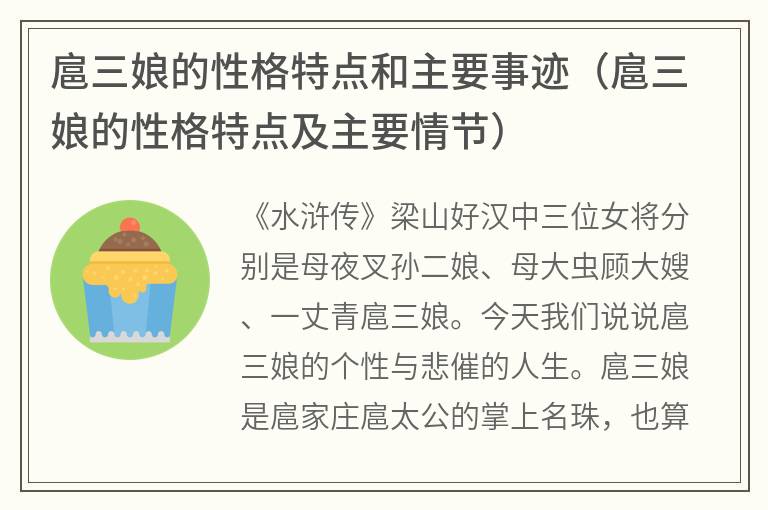 扈三娘的性格特点和主要事迹（扈三娘的性格特点及主要情节）

《水浒传》梁山好汉中三位女将分别是母夜叉孙二娘、母大虫顾大嫂、一丈青扈三娘。今天我们说说扈三娘的个性与悲催的人生。扈三娘是扈家庄扈太公的掌上名珠，也算